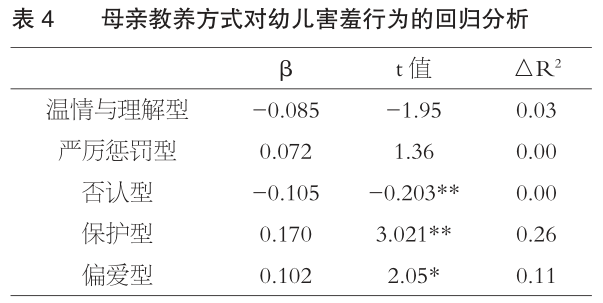 表 4　　母亲教养方式对幼儿害羞行为的回归分析

|  | β | t 值 | $\triangle R^2$ |
|---|---|---|---|
| 温情与理解型 | −0.085 | −1.95 | 0.03 |
| 严厉惩罚型 | 0.072 | 1.36 | 0.00 |
| 否认型 | −0.105 | −0.203** | 0.00 |
| 保护型 | 0.170 | 3.021** | 0.26 |
| 偏爱型 | 0.102 | 2.05* | 0.11 |